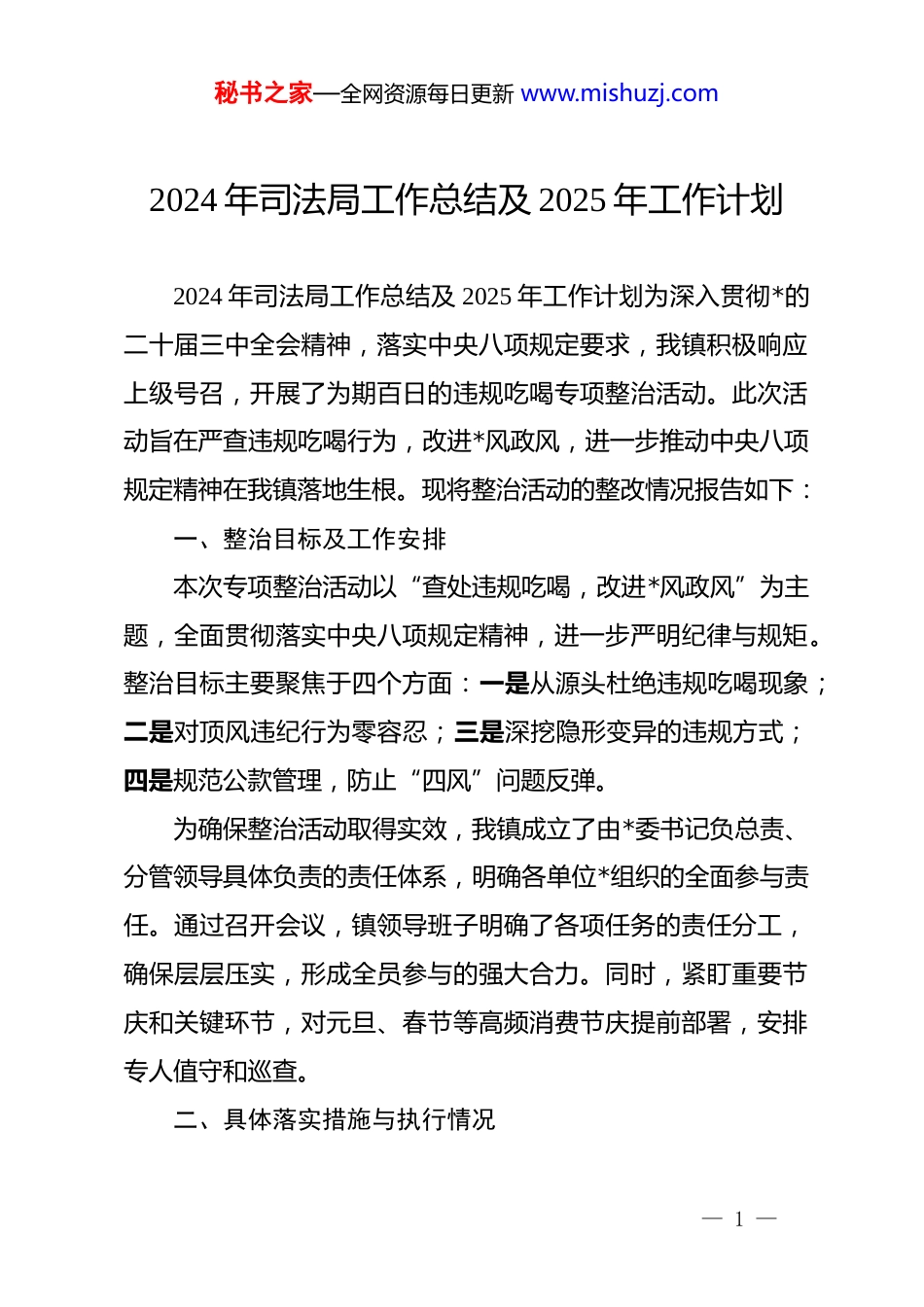 秘书之家—全网资源每日更新 www.mishuzj.com

2024 年司法局工作总结及 2025 年工作计划

2024 年司法局工作总结及 2025 年工作计划为深入贯彻*的二十届三中全会精神，落实中央八项规定要求，我镇积极响应上级号召，开展了为期百日的违规吃喝专项整治活动。此次活动旨在严查违规吃喝行为，改进*风政风，进一步推动中央八项规定精神在我镇落地生根。现将整治活动的整改情况报告如下：

一、整治目标及工作安排

本次专项整治活动以“查处违规吃喝，改进*风政风”为主题，全面贯彻落实中央八项规定精神，进一步严明纪律与规矩。整治目标主要聚焦于四个方面：一是从源头杜绝违规吃喝现象；二是对顶风违纪行为零容忍；三是深挖隐形变异的违规方式；四是规范公款管理，防止“四风”问题反弹。

为确保整治活动取得实效，我镇成立了由*委书记负总责、分管领导具体负责的责任体系，明确各单位*组织的全面参与责任。通过召开会议，镇领导班子明确了各项任务的责任分工，确保层层压实，形成全员参与的强大合力。同时，紧盯重要节庆和关键环节，对元旦、春节等高频消费节庆提前部署，安排专人值守和巡查。

二、具体落实措施与执行情况

— 1 —